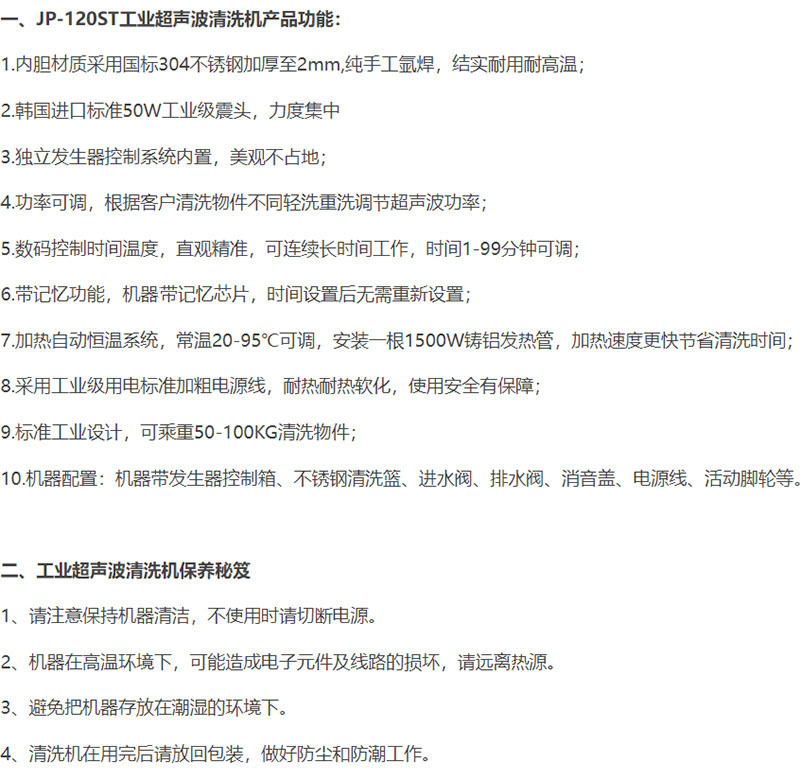 一、JP-120ST工业超声波清洗机产品功能：

1.内胆材质采用国标304不锈钢加厚至2mm,纯手工氩焊，结实耐用耐高温；

2.韩国进口标准50W工业级震头，力度集中

3.独立发生器控制系统内置，美观不占地；

4.功率可调，根据客户清洗物件不同轻洗重洗调节超声波功率；

5.数码控制时间温度，直观精准，可连续长时间工作，时间1-99分钟可调；

6.带记忆功能，机器带记忆芯片，时间设置后无需重新设置；

7.加热自动恒温系统，常温20-95℃可调，安装一根1500W铸铝发热管，加热速度更快节省清洗时间；

8.采用工业级用电标准加粗电源线，耐热耐热软化，使用安全有保障；

9.标准工业设计，可乘重50-100KG清洗物件；

10.机器配置：机器带发生器控制箱、不锈钢清洗篮、进水阀、排水阀、消音盖、电源线、活动脚轮等。

二、工业超声波清洗机保养秘笈

1、请注意保持机器清洁，不使用时请切断电源。

2、机器在高温环境下，可能造成电子元件及线路的损坏，请远离热源。

3、避免把机器存放在潮湿的环境下。

4、清洗机在用完后请放回包装，做好防尘和防潮工作。